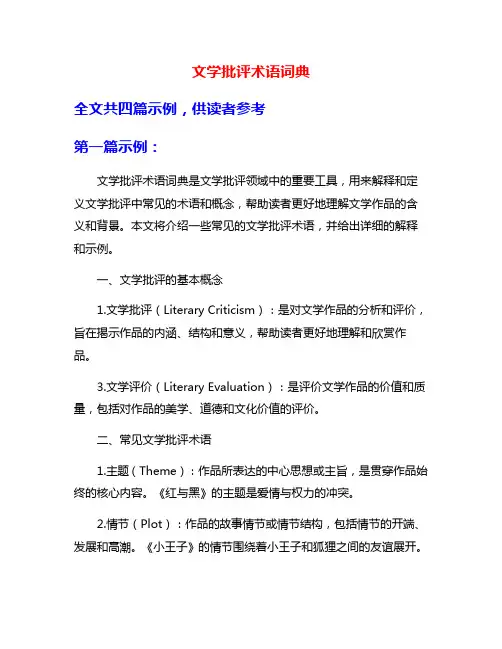 文学批评术语词典

全文共四篇示例，供读者参考

第一篇示例：

文学批评术语词典是文学批评领域中的重要工具，用来解释和定义文学批评中常见的术语和概念，帮助读者更好地理解文学作品的含义和背景。本文将介绍一些常见的文学批评术语，并给出详细的解释和示例。

一、文学批评的基本概念

1.文学批评（Literary Criticism）：是对文学作品的分析和评价，旨在揭示作品的内涵、结构和意义，帮助读者更好地理解和欣赏作品。

3.文学评价（Literary Evaluation）：是评价文学作品的价值和质量，包括对作品的美学、道德和文化价值的评价。

二、常见文学批评术语

1.主题（Theme）：作品所表达的中心思想或主旨，是贯穿作品始终的核心内容。《红与黑》的主题是爱情与权力的冲突。

2.情节（Plot）：作品的故事情节或情节结构，包括情节的开端、发展和高潮。《小王子》的情节围绕着小王子和狐狸之间的友谊展开。